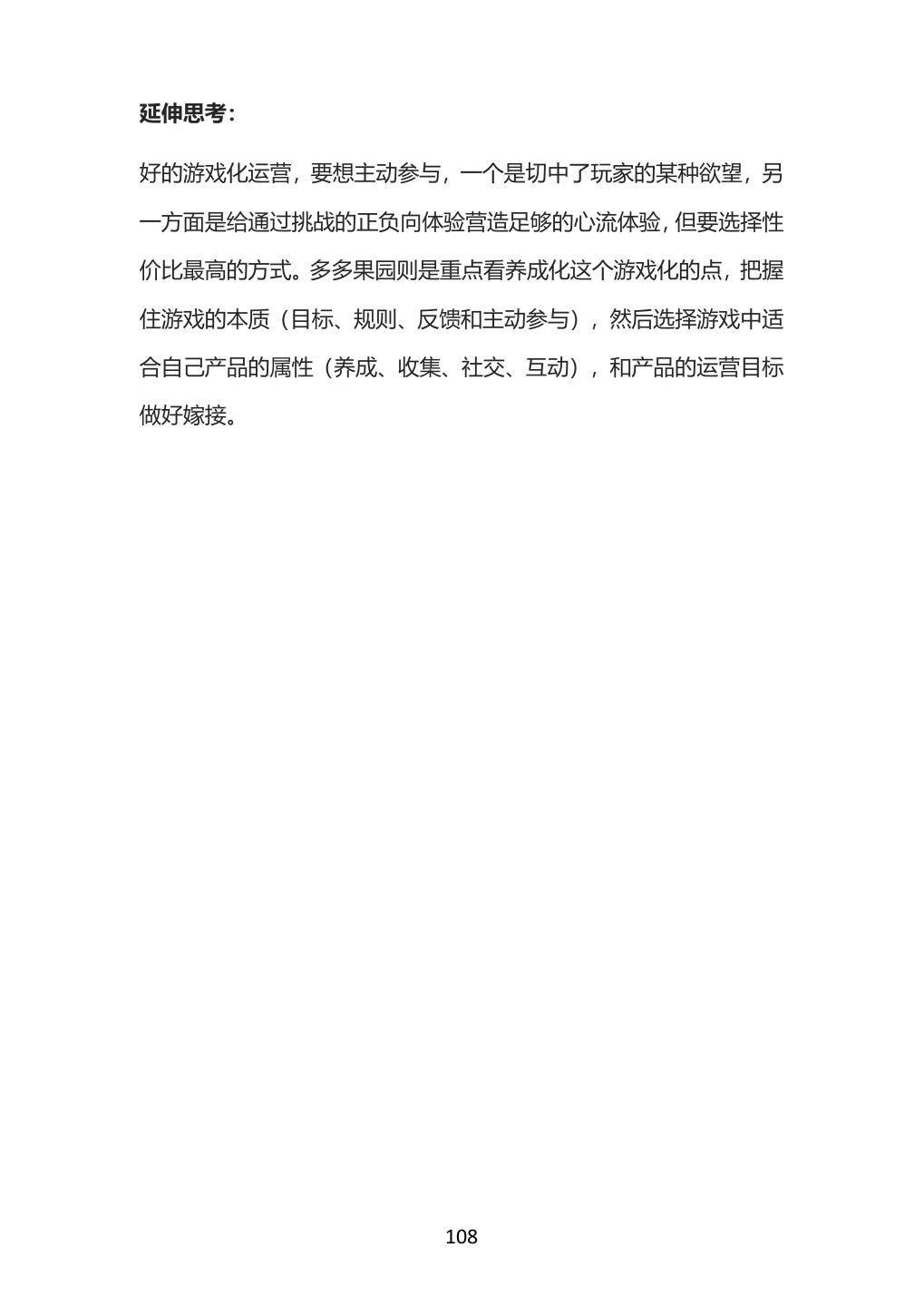 延伸思考：

好的游戏化运营，要想主动参与，一个是切中了玩家的某种欲望，另一方面是给通过挑战的正负向体验营造足够的心流体验，但要选择性价比最高的方式。多多果园则是重点看养成化这个游戏化的点，把握住游戏的本质（目标、规则、反馈和主动参与），然后选择游戏中适合自己产品的属性（养成、收集、社交、互动），和产品的运营目标做好嫁接。

108